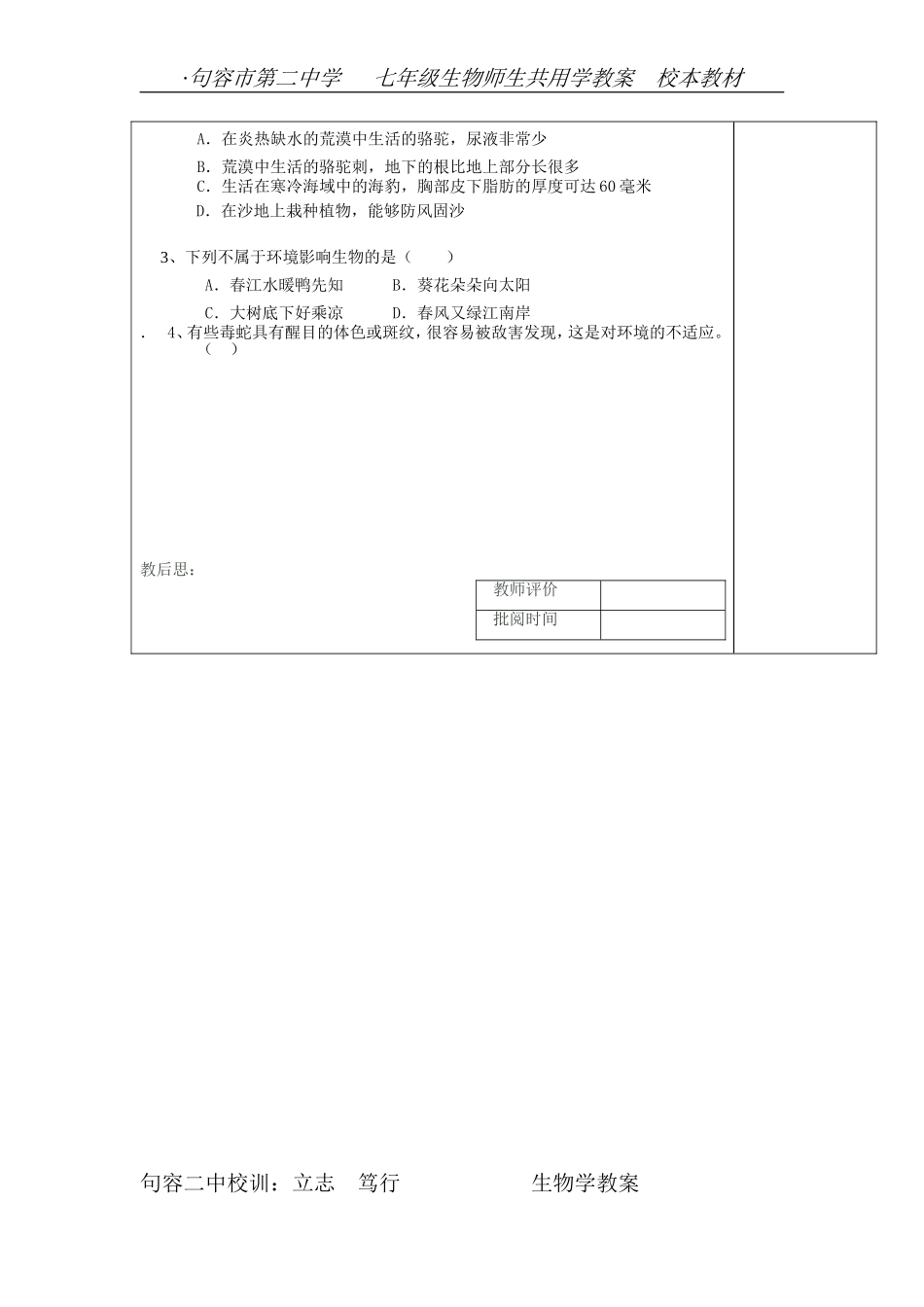 ·句容市第二中学　　七年级生物师生共用学教案　校本教材

A. 在炎热缺水的荒漠中生活的骆驼，尿液非常少

B. 荒漠中生活的骆驼刺，地下的根比地上部分长很多

C. 生活在寒冷海域中的海豹，胸部皮下脂肪的厚度可达60毫米

D. 在沙地上栽种植物，能够防风固沙

3、下列不属于环境影响生物的是（　　）

A. 春江水暖鸭先知　　　B. 葵花朵朵向太阳

C. 大树底下好乘凉　　　D. 春风又绿江南岸

. 4、有些毒蛇具有醒目的体色或斑纹，很容易被敌害发现，这是对环境的不适应。（　）

教后思：

| 教师评价 | |
|---|---|
| 批阅时间 | |

句容二中校训：立志　笃行　　　　　　生物学教案